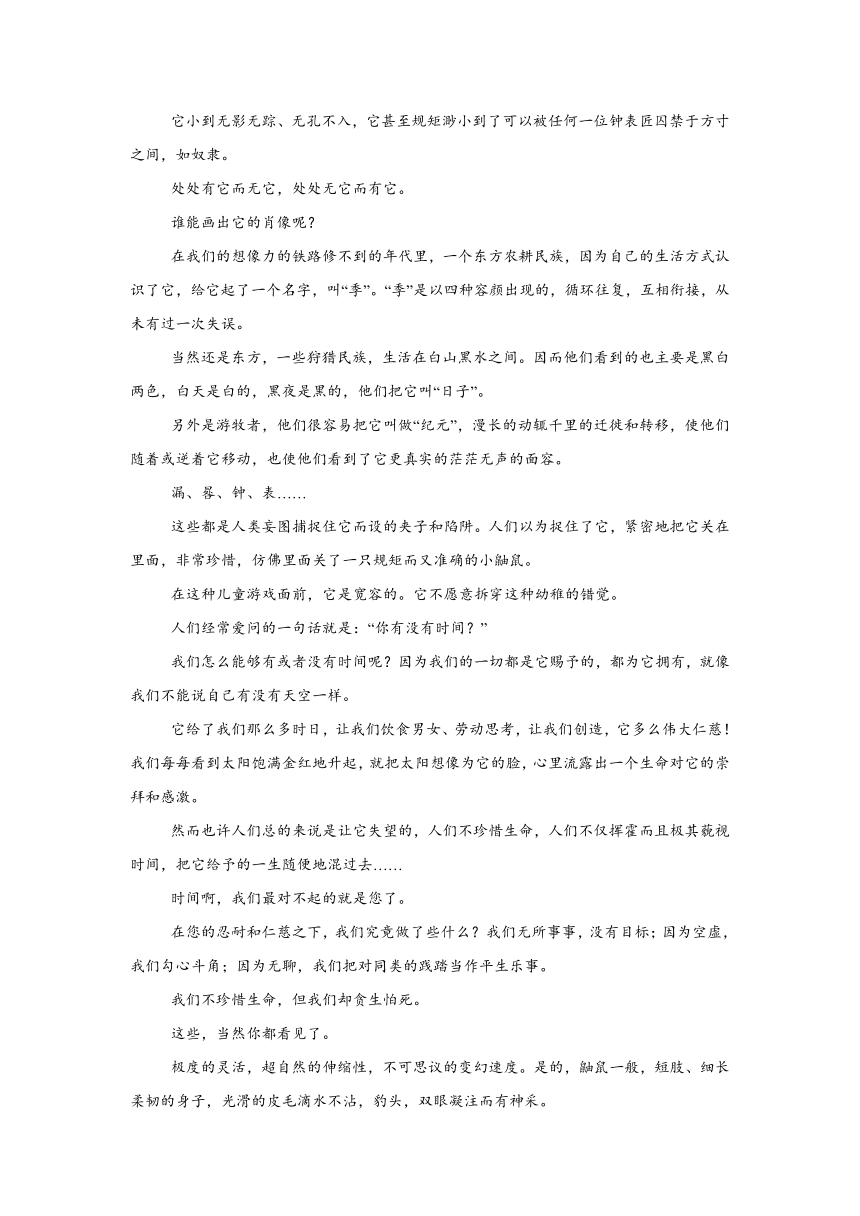 它小到无影无踪、无孔不入，它甚至规矩渺小到了可以被任何一位钟表匠囚禁于方寸之间，如奴隶。

处处有它而无它，处处无它而有它。

谁能画出它的肖像呢？

在我们的想像力的铁路修不到的年代里，一个东方农耕民族，因为自己的生活方式认识了它，给它起了一个名字，叫“季”。“季”是以四种容颜出现的，循环往复，互相衔接，从未有过一次失误。

当然还是东方，一些狩猎民族，生活在白山黑水之间。因而他们看到的也主要是黑白两色，白天是白的，黑夜是黑的，他们把它叫“日子”。

另外是游牧者，他们很容易把它叫做“纪元”，漫长的动辄千里的迁徙和转移，使他们随着或逆着它移动，也使他们看到了它更真实的茫茫无声的面容。

漏、晷、钟、表……

这些都是人类妄图捕捉住它而设的夹子和陷阱。人们以为捉住了它，紧密地把它关在里面，非常珍惜，仿佛里面关了一只规矩而又准确的小鼬鼠。

在这种儿童游戏面前，它是宽容的。它不愿意拆穿这种幼稚的错觉。

人们经常爱问的一句话就是：“你有没有时间？”

我们怎么能够有或者没有时间呢？因为我们的一切都是它赐予的，都为它拥有，就像我们不能说自己有没有天空一样。

它给了我们那么多时日，让我们饮食男女、劳动思考，让我们创造，它多么伟大仁慈！我们每每看到太阳饱满金红地升起，就把太阳想像为它的脸，心里流露出一个生命对它的崇拜和感激。

然而也许人们总的来说是让它失望的，人们不珍惜生命，人们不仅挥霍而且极其藐视时间，把它给予的一生随便地混过去……

时间啊，我们最对不起的就是您了。

在您的忍耐和仁慈之下，我们究竟做了些什么？我们无所事事，没有目标；因为空虚，我们勾心斗角；因为无聊，我们把对同类的践踏当作平生乐事。

我们不珍惜生命，但我们却贪生怕死。

这些，当然你都看见了。

极度的灵活，超自然的伸缩性，不可思议的变幻速度。是的，鼬鼠一般，短肢、细长柔韧的身子，光滑的皮毛滴水不沾，豹头，双眼凝注而有神采。